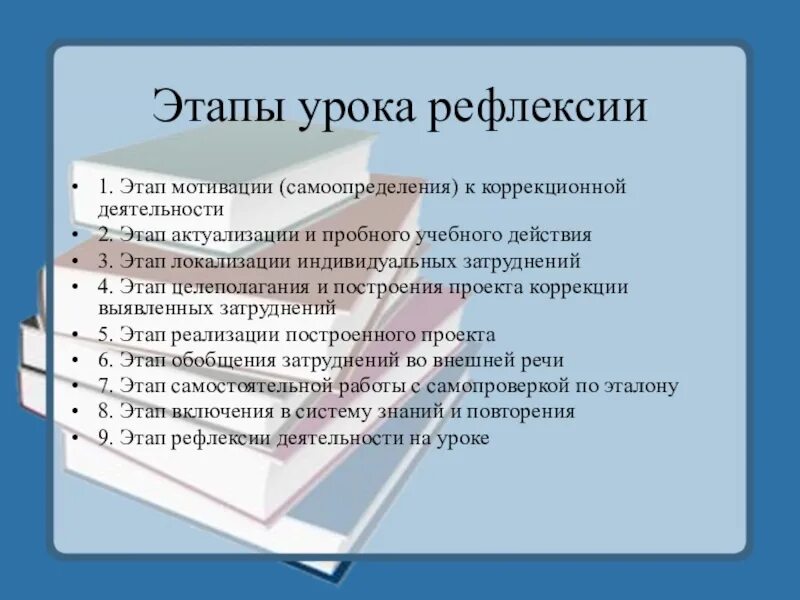 Этапы урока рефлексии

• 1. Этап мотивации (самоопределения) к коррекционной деятельности
• 2. Этап актуализации и пробного учебного действия
• 3. Этап локализации индивидуальных затруднений
• 4. Этап целеполагания и построения проекта коррекции выявленных затруднений
• 5. Этап реализации построенного проекта
• 6. Этап обобщения затруднений во внешней речи
• 7. Этап самостоятельной работы с самопроверкой по эталону
• 8. Этап включения в систему знаний и повторения
• 9. Этап рефлексии деятельности на уроке